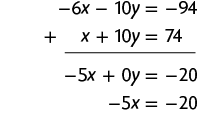 $-6x - 10y = -94$

$+ \quad x + 10y = 74$

$-5x + 0y = -20$

$-5x = -20$